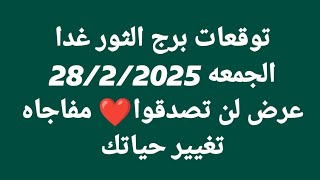 توقعات برج الثور غدا
الجمعه 28/2/2025
عرض لن تصدقوا❤️ مفاجاه
تغيير حياتك